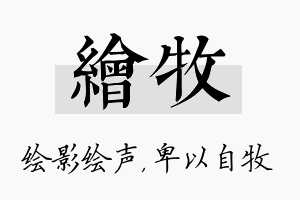 繪牧

绘影绘声，卑以自牧